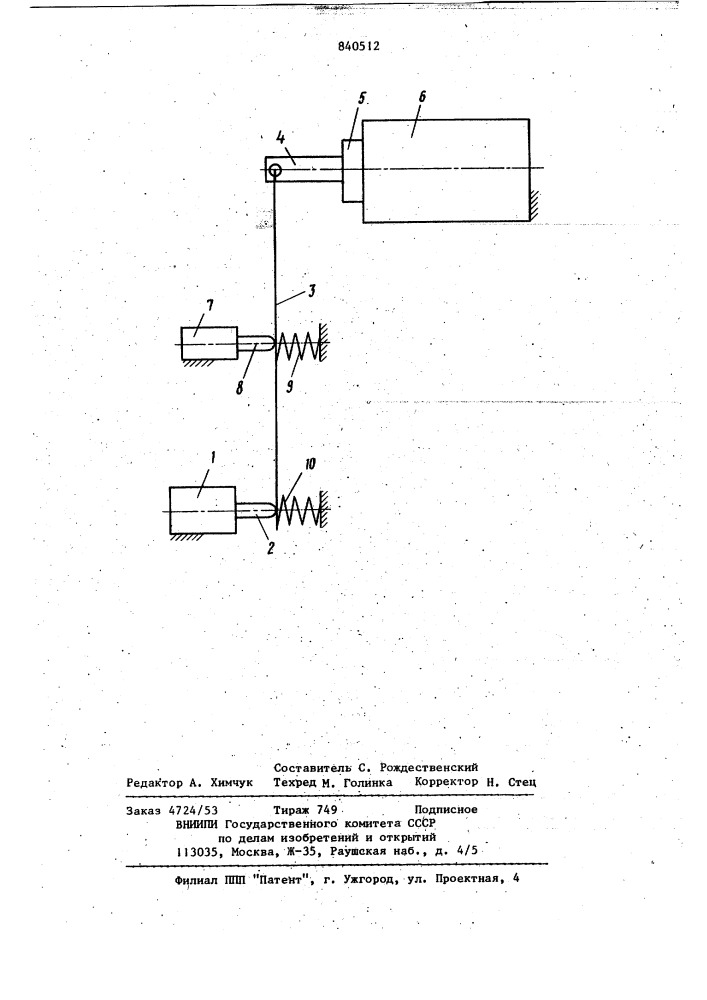 840512

4

5

6

3

7

8

9

1

10

2

Составитель С. Рождественский
Редактор А. Химчук Техред М. Голинка Корректор Н. Стец

Заказ 4724/53 Тираж 749 Подписное
ВНИИПИ Государственного комитета СССР
по делам изобретений и открытий
113035, Москва, Ж-35, Раушская наб., д. 4/5

Филиал ППП "Патент", г. Ужгород, ул. Проектная, 4